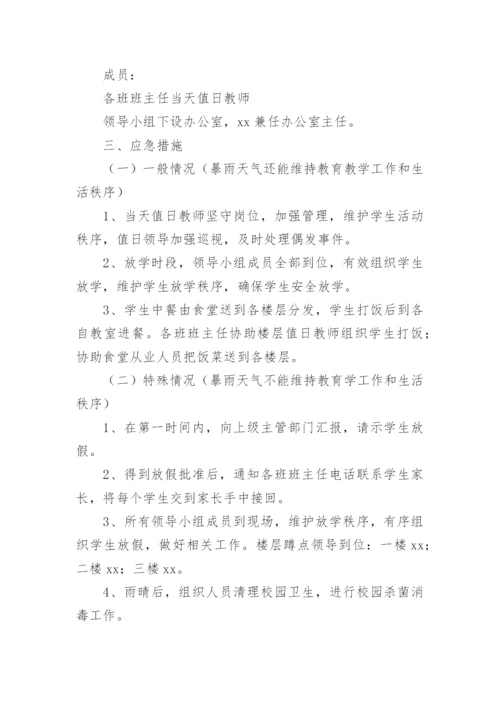 成员：

各班班主任当天值日教师

领导小组下设办公室，xx 兼任办公室主任。

三、应急措施

（一）一般情况（暴雨天气还能维持教育教学工作和生活秩序）

1、当天值日教师坚守岗位，加强管理，维护学生活动秩序，值日领导加强巡视，及时处理偶发事件。

2、放学时段，领导小组成员全部到位，有效组织学生放学，维护学生放学秩序，确保学生安全放学。

3、学生中餐由食堂送到各楼层分发，学生打饭后到各自教室进餐。各班班主任协助楼层值日教师组织学生打饭；协助食堂从业人员把饭菜送到各楼层。

（二）特殊情况（暴雨天气不能维持教育学工作和生活秩序）

1、在第一时间内，向上级主管部门汇报，请示学生放假。

2、得到放假批准后，通知各班班主任电话联系学生家长，将每个学生交到家长手中接回。

3、所有领导小组成员到现场，维护放学秩序，有序组织学生放假，做好相关工作。楼层蹲点领导到位：一楼 xx；二楼 xx；三楼 xx。

4、雨晴后，组织人员清理校园卫生，进行校园杀菌消毒工作。